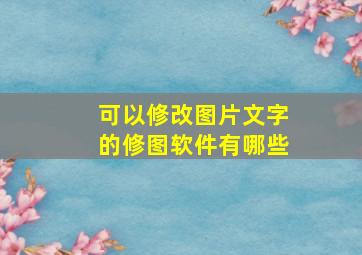 可以修改图片文字的修图软件有哪些